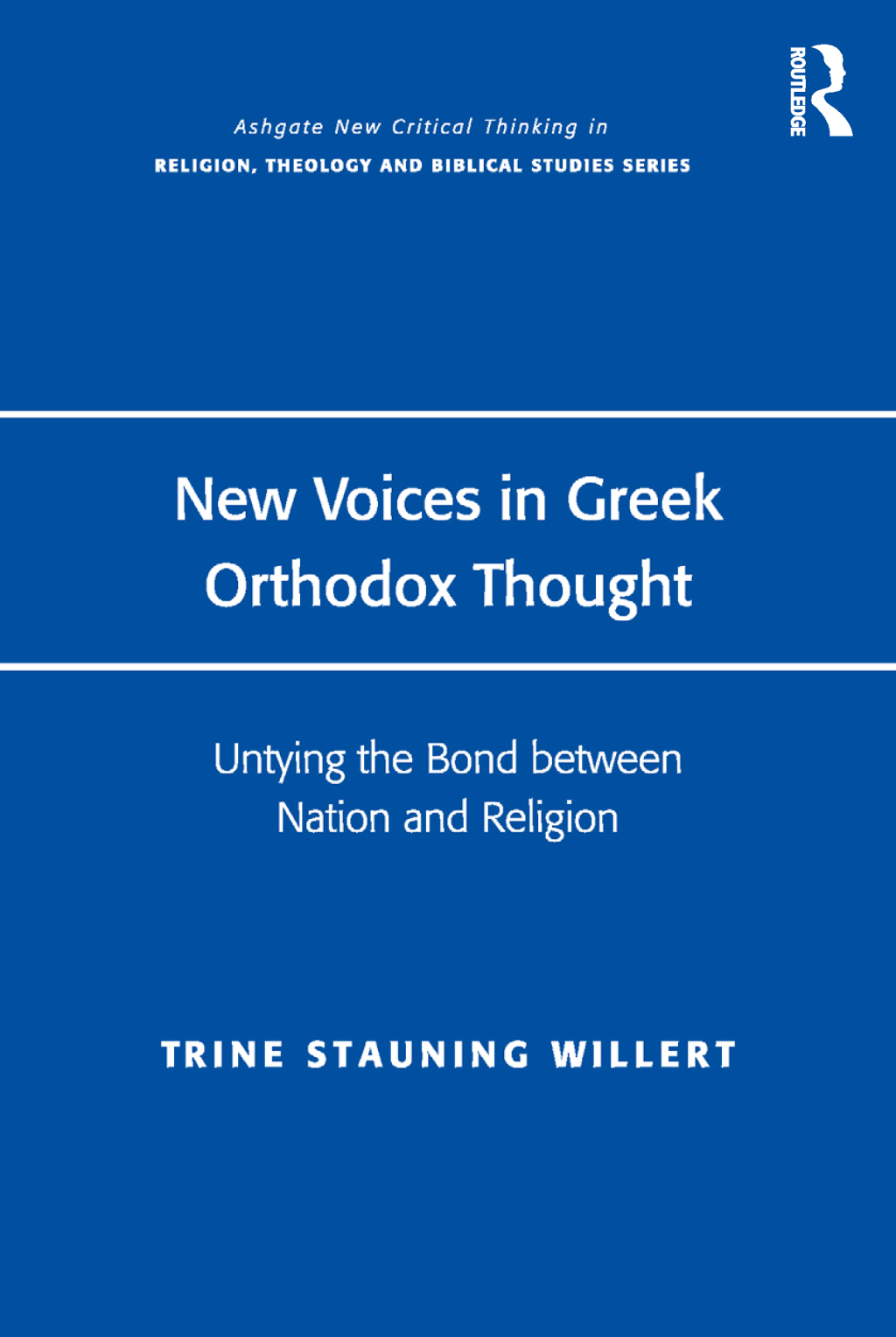 ROUTLEDGE

Ashgate New Critical Thinking in
RELIGION, THEOLOGY AND BIBLICAL STUDIES SERIES

New Voices in Greek Orthodox Thought

Untying the Bond between Nation and Religion

TRINE STAUNING WILLERT